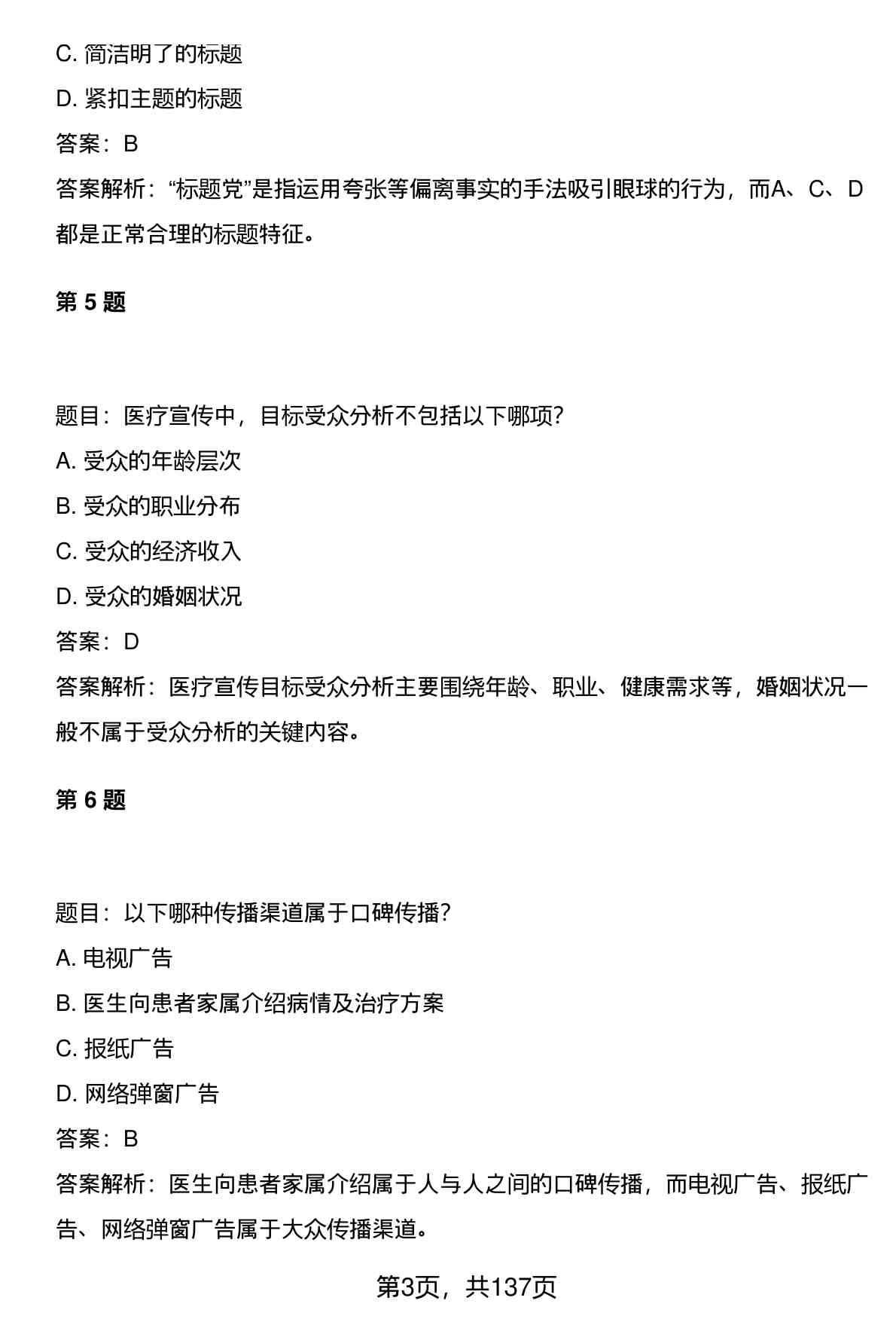 C. 简洁明了的标题

D. 紧扣主题的标题

答案：B

答案解析：“标题党”是指运用夸张等偏离事实的手法吸引眼球的行为，而A、C、D都是正常合理的标题特征。

第 5 题

题目：医疗宣传中，目标受众分析不包括以下哪项？

A. 受众的年龄层次

B. 受众的职业分布

C. 受众的经济收入

D. 受众的婚姻状况

答案：D

答案解析：医疗宣传目标受众分析主要围绕年龄、职业、健康需求等，婚姻状况一般不属于受众分析的关键内容。

第 6 题

题目：以下哪种传播渠道属于口碑传播？

A. 电视广告

B. 医生向患者家属介绍病情及治疗方案

C. 报纸广告

D. 网络弹窗广告

答案：B

答案解析：医生向患者家属介绍属于人与人之间的口碑传播，而电视广告、报纸广告、网络弹窗广告属于大众传播渠道。

第3页，共137页